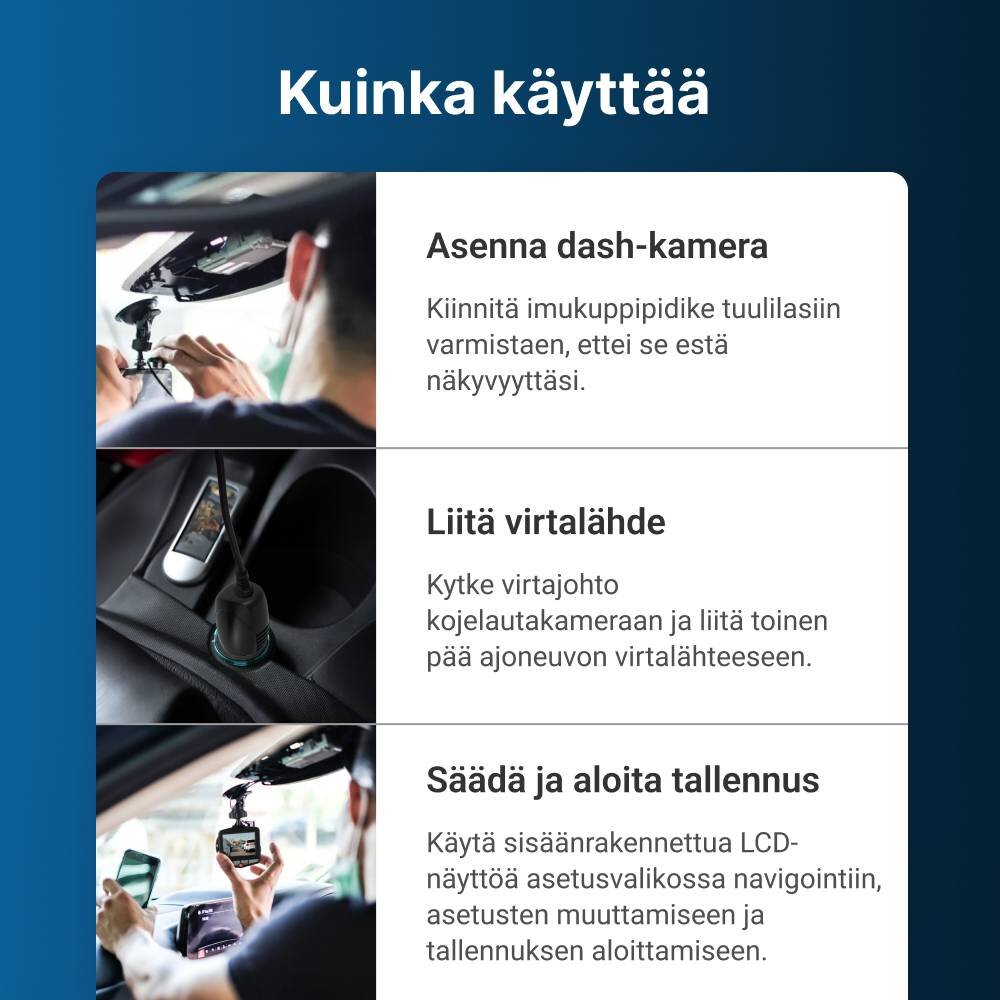 Kuinka käyttää

Asenna dash-kamera

Kiinnitä imukuppipidike tuulilasiin varmistaen, ettei se estä näkyvyyttäsi.

Liitä virtalähde

Kytke virtajohto kojelautakameraan ja liitä toinen pää ajoneuvon virtalähteeseen.

Säädä ja aloita tallennus

Käytä sisäänrakennettua LCD-näyttöä asetusvalikossa navigointiin, asetusten muuttamiseen ja tallennuksen aloittamiseen.